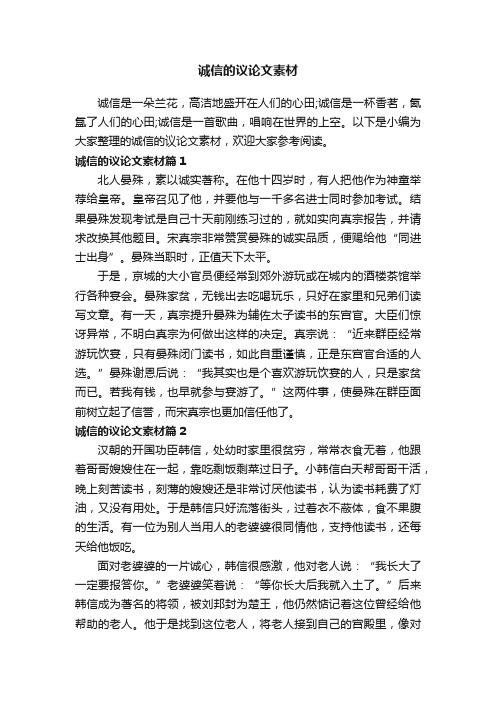 诚信的议论文素材

诚信是一朵兰花，高洁地盛开在人们的心田;诚信是一杯香茗，氤氲了人们的心田;诚信是一首歌曲，唱响在世界的上空。以下是小编为大家整理的诚信的议论文素材，欢迎大家参考阅读。

诚信的议论文素材篇1

北人晏殊，素以诚实著称。在他十四岁时，有人把他作为神童举荐给皇帝。皇帝召见了他，并要他与一千多名进士同时参加考试。结果晏殊发现考试是自己十天前刚练习过的，就如实向真宗报告，并请求改换其他题目。宋真宗非常赞赏晏殊的诚实品质，便赐给他“同进士出身”。晏殊当职时，正值天下太平。

于是，京城的大小官员便经常到郊外游玩或在城内的酒楼茶馆举行各种宴会。晏殊家贫，无钱出去吃喝玩乐，只好在家里和兄弟们读写文章。有一天，真宗提升晏殊为辅佐太子读书的东宫官。大臣们惊讶异常，不明白真宗为何做出这样的决定。真宗说：“近来群臣经常游玩饮宴，只有晏殊闭门读书，如此自重谨慎，正是东宫官合适的人选。”晏殊谢恩后说：“我其实也是个喜欢游玩饮宴的人，只是家贫而已。若我有钱，也早就参与宴游了。”这两件事，使晏殊在群臣面前树立起了信誉，而宋真宗也更加信任他了。

诚信的议论文素材篇2

汉朝的开国功臣韩信，处幼时家里很贫穷，常常衣食无着，他跟着哥哥嫂嫂住在一起，靠吃剩饭剩菜过日子。小韩信白天帮哥哥干活，晚上刻苦读书，刻薄的嫂嫂还是非常讨厌他读书，认为读书耗费了灯油，又没有用处。于是韩信只好流落街头，过着衣不蔽体，食不果腹的生活。有一位为别人当用人的老婆婆很同情他，支持他读书，还每天给他饭吃。

面对老婆婆的一片诚心，韩信很感激，他对老人说：“我长大了一定要报答你。”老婆婆笑着说：“等你长大后我就入土了。”后来韩信成为著名的将领，被刘邦封为楚王，他仍然惦记着这位曾经给他帮助的老人。他于是找到这位老人，将老人接到自己的宫殿里，像对